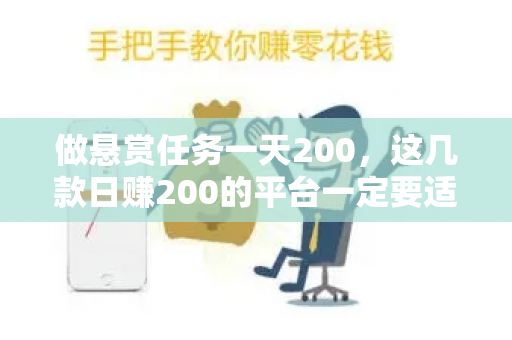 手把手教你赚零花钱

做悬赏任务一天200，这几款日赚200的平台一定要适